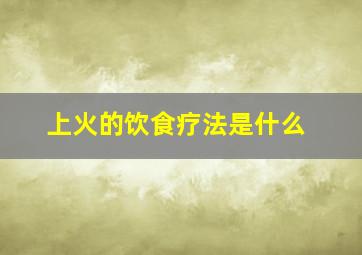 上火的饮食疗法是什么